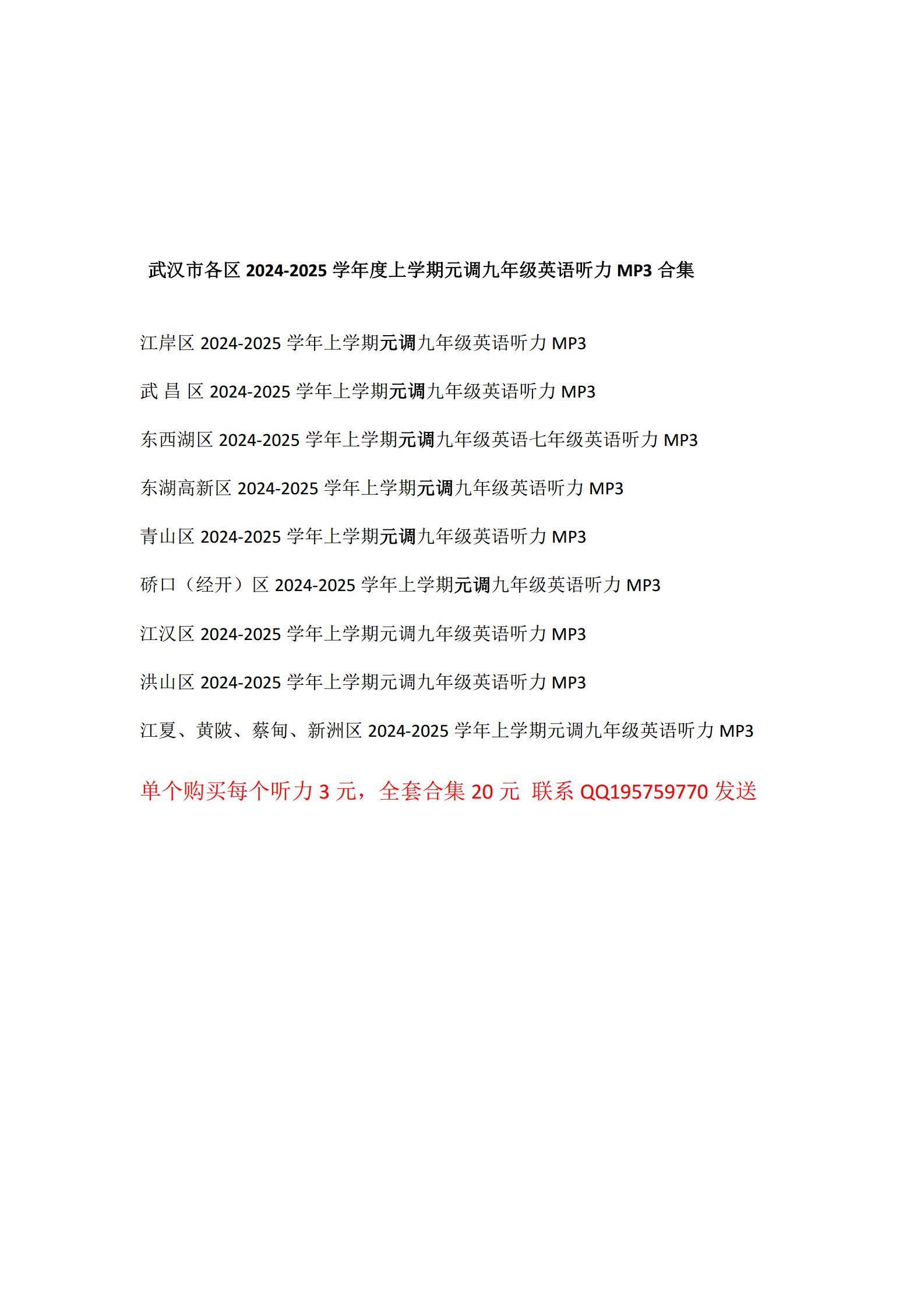 武汉市各区 2024-2025 学年度上学期元调九年级英语听力 MP3 合集

江岸区 2024-2025 学年上学期元调九年级英语听力 MP3

武 昌 区 2024-2025 学年上学期元调九年级英语听力 MP3

东西湖区 2024-2025 学年上学期元调九年级英语七年级英语听力 MP3

东湖高新区 2024-2025 学年上学期元调九年级英语听力 MP3

青山区 2024-2025 学年上学期元调九年级英语听力 MP3

硚口（经开）区 2024-2025 学年上学期元调九年级英语听力 MP3

江汉区 2024-2025 学年上学期元调九年级英语听力 MP3

洪山区 2024-2025 学年上学期元调九年级英语听力 MP3

江夏、黄陂、蔡甸、新洲区 2024-2025 学年上学期元调九年级英语听力 MP3

单个购买每个听力 3 元，全套合集 20 元 联系 QQ195759770 发送